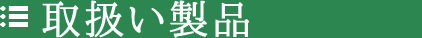 取扱い製品